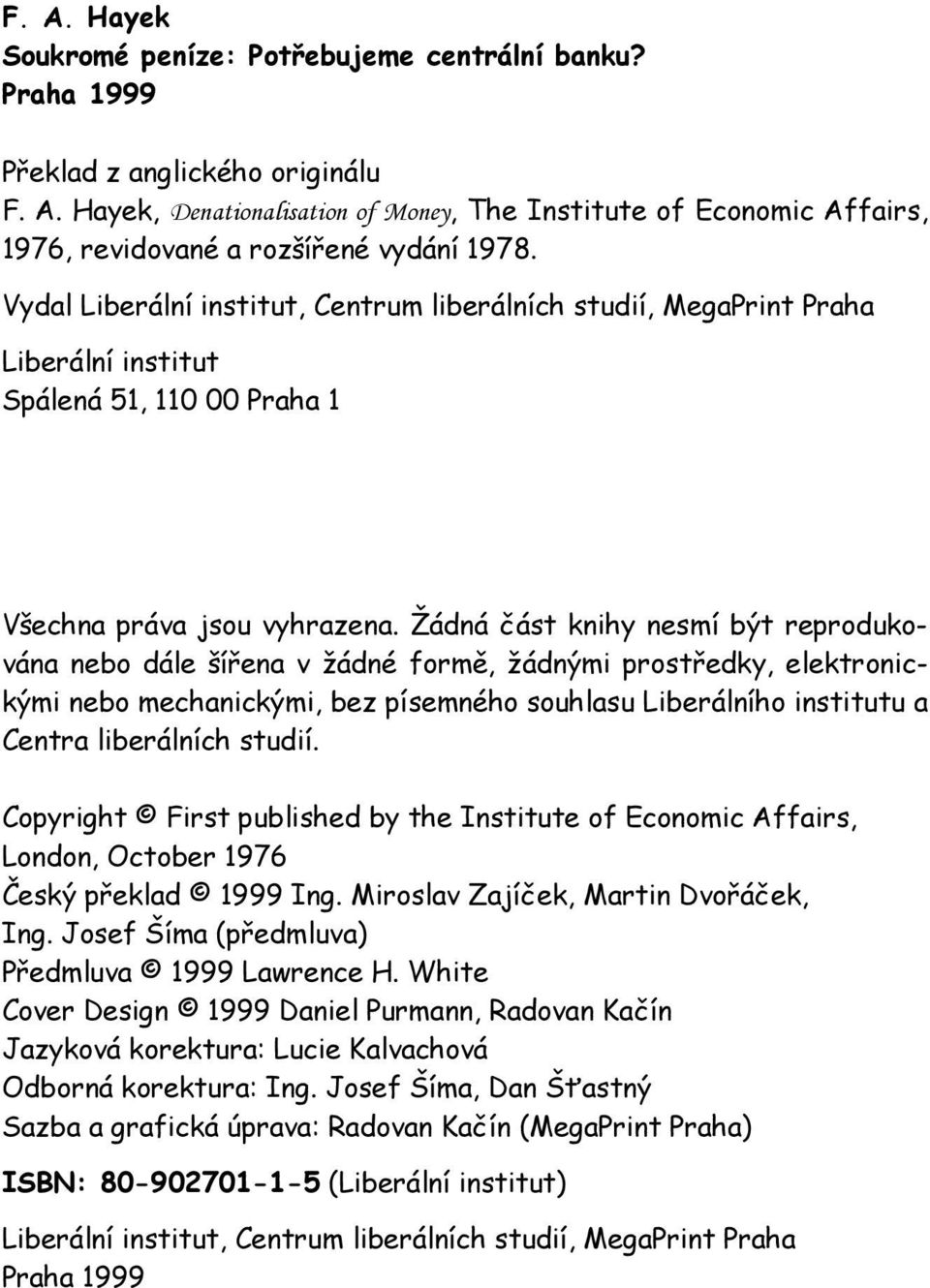 F. A. Hayek
Soukromé peníze: Potřebujeme centrální banku?
Praha 1999

Překlad z anglického originálu
F. A. Hayek, Denationalisation of Money, The Institute of Economic Affairs, 1976, revidované a rozšířené vydání 1978.

Vydal Liberální institut, Centrum liberálních studií, MegaPrint Praha

Liberální institut
Spálená 51, 110 00 Praha 1

Všechna práva jsou vyhrazena. Žádná část knihy nesmí být reprodukována nebo dále šířena v žádné formě, žádnými prostředky, elektronickými nebo mechanickými, bez písemného souhlasu Liberálního institutu a Centra liberálních studií.

Copyright © First published by the Institute of Economic Affairs, London, October 1976
Český překlad © 1999 Ing. Miroslav Zajíček, Martin Dvořáček, Ing. Josef Šíma (předmluva)
Předmluva © 1999 Lawrence H. White
Cover Design © 1999 Daniel Purmann, Radovan Kačín
Jazyková korektura: Lucie Kalvachová
Odborná korektura: Ing. Josef Šíma, Dan Šťastný
Sazba a grafická úprava: Radovan Kačín (MegaPrint Praha)

ISBN: 80-902701-1-5 (Liberální institut)

Liberální institut, Centrum liberálních studií, MegaPrint Praha
Praha 1999